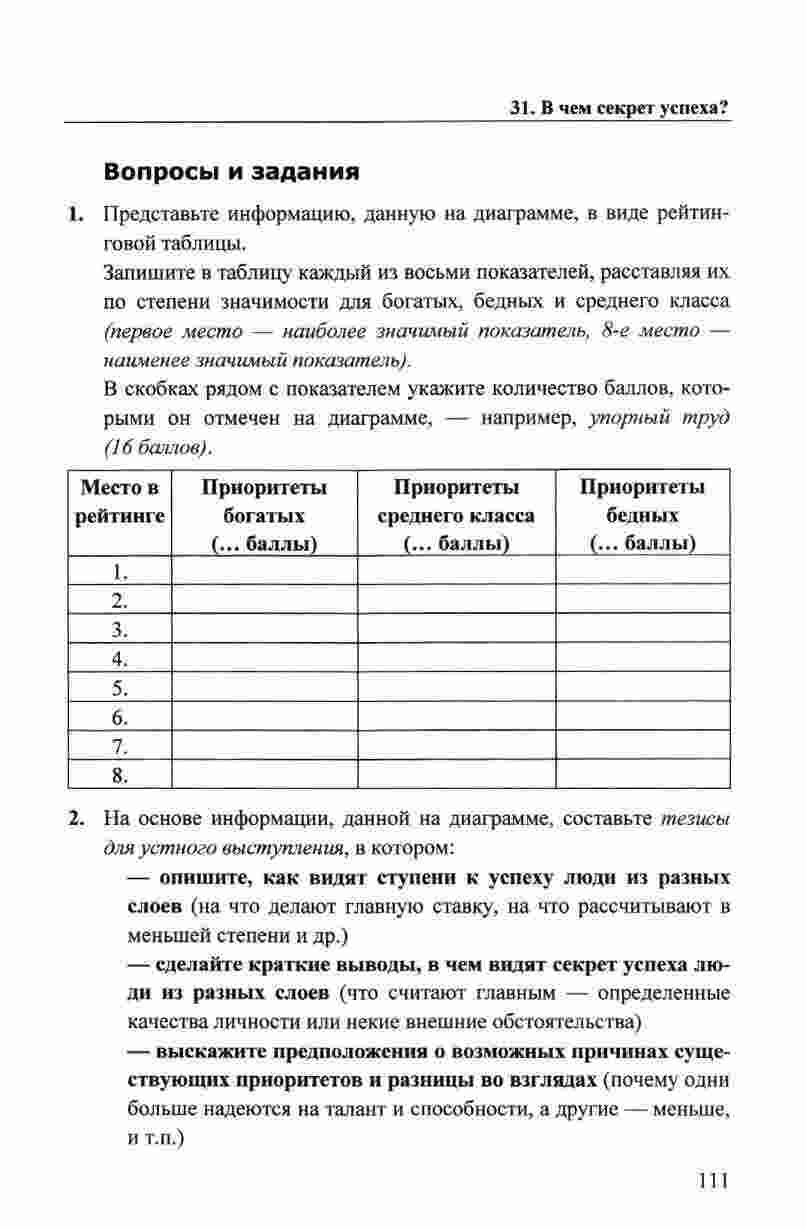 31. В чем секрет успеха?

Вопросы и задания

1. Представьте информацию, данную на диаграмме, в виде рейтинговой таблицы.

Запишите в таблицу каждый из восьми показателей, расставляя их по степени значимости для богатых, бедных и среднего класса (первое место — наиболее значимый показатель, 8-е место — наименее значимый показатель).

В скобках рядом с показателем укажите количество баллов, которыми он отмечен на диаграмме, — например, упорный труд (16 баллов).

| Место в рейтинге | Приоритеты богатых (… баллы) | Приоритеты среднего класса (… баллы) | Приоритеты бедных (… баллы) |
|---|---|---|---|
| 1. | | | |
| 2. | | | |
| 3. | | | |
| 4. | | | |
| 5. | | | |
| 6. | | | |
| 7. | | | |
| 8. | | | |

2. На основе информации, данной на диаграмме, составьте тезисы для устного выступления, в котором:

— опишите, как видят ступени к успеху люди из разных слоев (на что делают главную ставку, на что рассчитывают в меньшей степени и др.)

— сделайте краткие выводы, в чем видят секрет успеха люди из разных слоев (что считают главным — определенные качества личности или некие внешние обстоятельства)

— выскажите предположения о возможных причинах существующих приоритетов и разницы во взглядах (почему одни больше надеются на талант и способности, а другие — меньше, и т.п.)

111